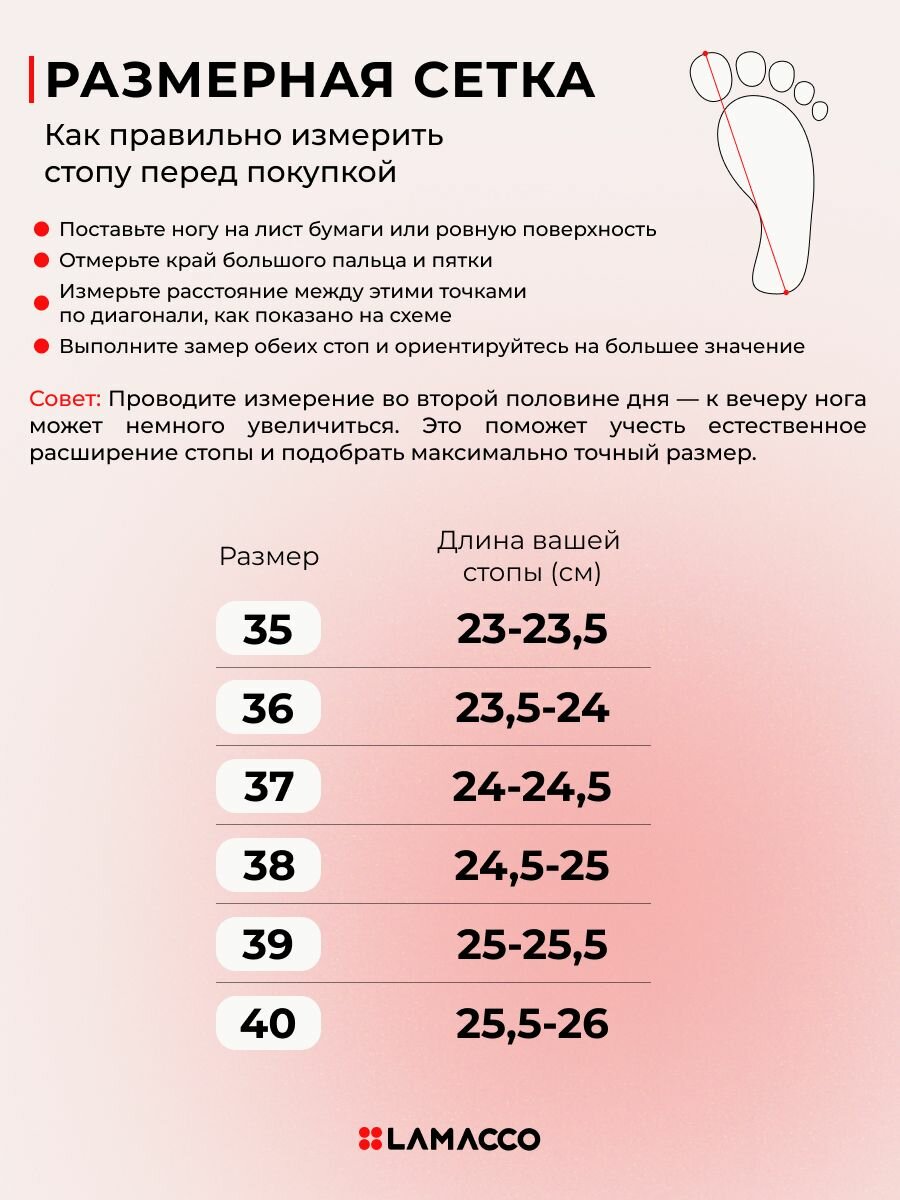 РАЗМЕРНАЯ СЕТКА

Как правильно измерить стопу перед покупкой

Поставьте ногу на лист бумаги или ровную поверхность
Отмерьте край большого пальца и пятки
Измерьте расстояние между этими точками по диагонали, как показано на схеме
Выполните замер обеих стоп и ориентируйтесь на большее значение

Совет: Проводите измерение во второй половине дня — к вечеру нога может немного увеличиться. Это поможет учесть естественное расширение стопы и подобрать максимально точный размер.

| Размер | Длина вашей стопы (см) |
|---|---|
| 35 | 23-23,5 |
| 36 | 23,5-24 |
| 37 | 24-24,5 |
| 38 | 24,5-25 |
| 39 | 25-25,5 |
| 40 | 25,5-26 |

LAMACCO